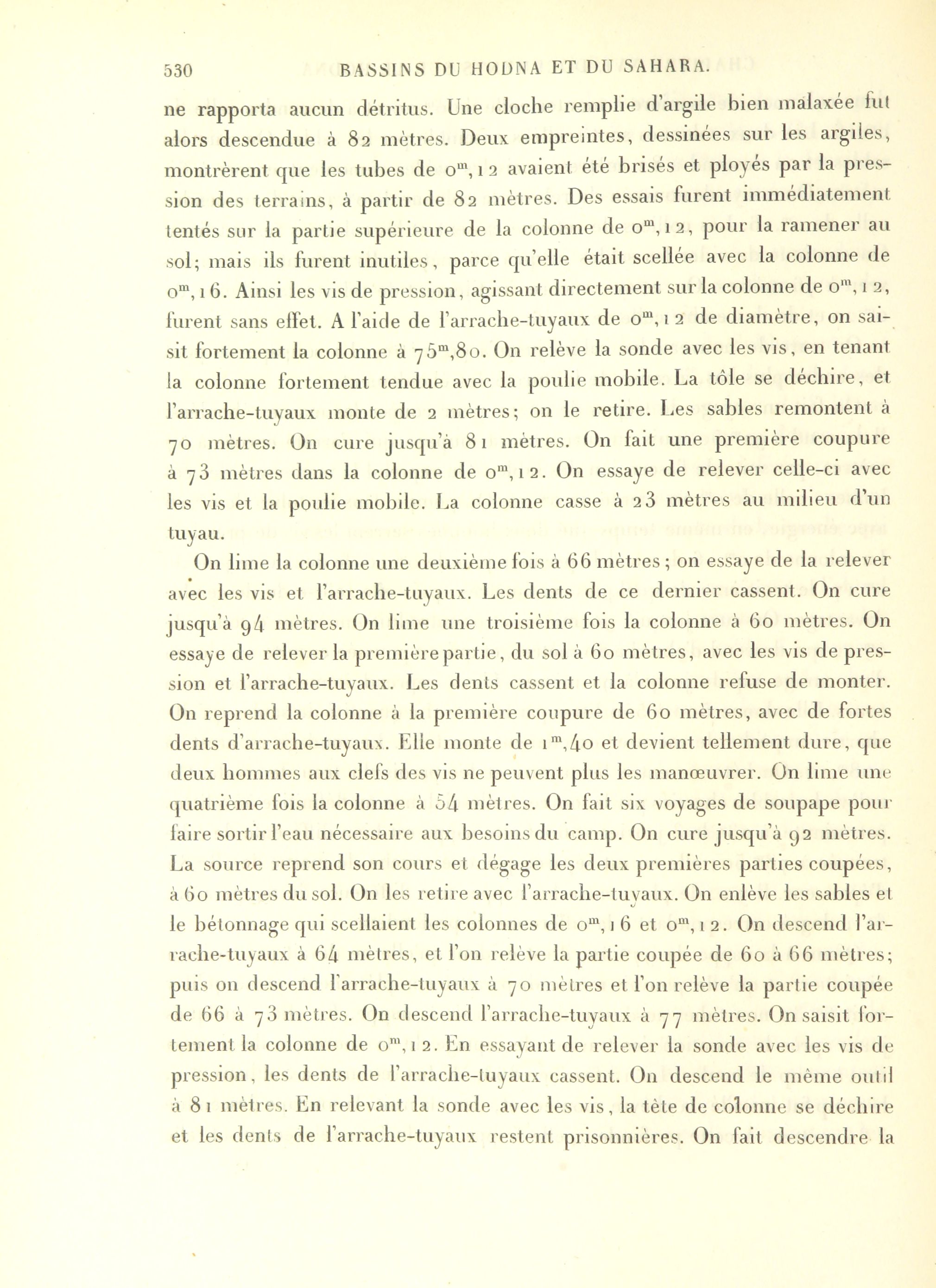 530 BASSINS DU HODNA ET DU SAHARA.

ne rapporta aucun détritus. Une cloche remplie d'argile bien malaxée fut alors descendue à 82 mètres. Deux empreintes, dessinées sur les argiles, montrèrent que les tubes de $0^m,12$ avaient été brisés et ployés par la pression des terrains, à partir de 82 mètres. Des essais furent immédiatement tentés sur la partie supérieure de la colonne de $0^m,12$, pour la ramener au sol; mais ils furent inutiles, parce qu'elle était scellée avec la colonne de $0^m,16$. Ainsi les vis de pression, agissant directement sur la colonne de $0^m,12$, furent sans effet. A l'aide de l'arrache-tuyaux de $0^m,12$ de diamètre, on saisit fortement la colonne à $75^m,80$. On relève la sonde avec les vis, en tenant la colonne fortement tendue avec la poulie mobile. La tôle se déchire, et l'arrache-tuyaux monte de 2 mètres; on le retire. Les sables remontent à 70 mètres. On cure jusqu'à 81 mètres. On fait une première coupure à 73 mètres dans la colonne de $0^m,12$. On essaye de relever celle-ci avec les vis et la poulie mobile. La colonne casse à 23 mètres au milieu d'un tuyau.

On lime la colonne une deuxième fois à 66 mètres; on essaye de la relever avec les vis et l'arrache-tuyaux. Les dents de ce dernier cassent. On cure jusqu'à 94 mètres. On lime une troisième fois la colonne à 60 mètres. On essaye de relever la première partie, du sol à 60 mètres, avec les vis de pression et l'arrache-tuyaux. Les dents cassent et la colonne refuse de monter. On reprend la colonne à la première coupure de 60 mètres, avec de fortes dents d'arrache-tuyaux. Elle monte de $1^m,40$ et devient tellement dure, que deux hommes aux clefs des vis ne peuvent plus les manœuvrer. On lime une quatrième fois la colonne à 54 mètres. On fait six voyages de soupape pour faire sortir l'eau nécessaire aux besoins du camp. On cure jusqu'à 92 mètres. La source reprend son cours et dégage les deux premières parties coupées, à 60 mètres du sol. On les retire avec l'arrache-tuyaux. On enlève les sables et le bétonnage qui scellaient les colonnes de $0^m,16$ et $0^m,12$. On descend l'arrache-tuyaux à 64 mètres, et l'on relève la partie coupée de 60 à 66 mètres; puis on descend l'arrache-tuyaux à 70 mètres et l'on relève la partie coupée de 66 à 73 mètres. On descend l'arrache-tuyaux à 77 mètres. On saisit fortement la colonne de $0^m,12$. En essayant de relever la sonde avec les vis de pression, les dents de l'arrache-tuyaux cassent. On descend le même outil à 81 mètres. En relevant la sonde avec les vis, la tête de colonne se déchire et les dents de l'arrache-tuyaux restent prisonnières. On fait descendre la